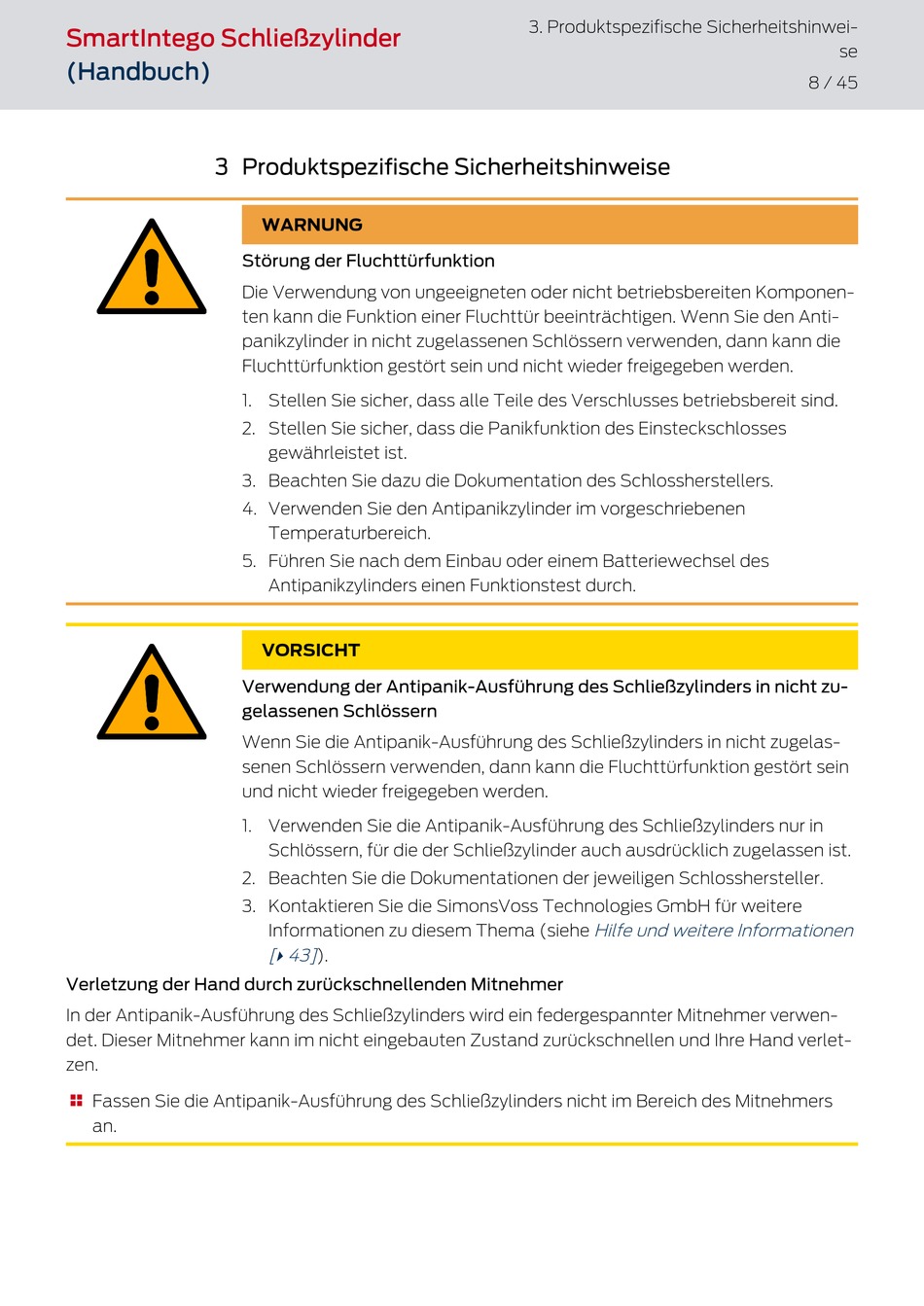 SmartIntego Schließzylinder (Handbuch)

3. Produktspezifische Sicherheitshinweise

8 / 45

3 Produktspezifische Sicherheitshinweise

WARNUNG

Störung der Fluchttürfunktion

Die Verwendung von ungeeigneten oder nicht betriebsbereiten Komponenten kann die Funktion einer Fluchttür beeinträchtigen. Wenn Sie den Antipanikzylinder in nicht zugelassenen Schlössern verwenden, dann kann die Fluchttürfunktion gestört sein und nicht wieder freigegeben werden.

1. Stellen Sie sicher, dass alle Teile des Verschlusses betriebsbereit sind.
2. Stellen Sie sicher, dass die Panikfunktion des Einsteckschlosses gewährleistet ist.
3. Beachten Sie dazu die Dokumentation des Schlossherstellers.
4. Verwenden Sie den Antipanikzylinder im vorgeschriebenen Temperaturbereich.
5. Führen Sie nach dem Einbau oder einem Batteriewechsel des Antipanikzylinders einen Funktionstest durch.

VORSICHT

Verwendung der Antipanik-Ausführung des Schließzylinders in nicht zugelassenen Schlössern

Wenn Sie die Antipanik-Ausführung des Schließzylinders in nicht zugelassenen Schlössern verwenden, dann kann die Fluchttürfunktion gestört sein und nicht wieder freigegeben werden.

1. Verwenden Sie die Antipanik-Ausführung des Schließzylinders nur in Schlössern, für die der Schließzylinder auch ausdrücklich zugelassen ist.
2. Beachten Sie die Dokumentationen der jeweiligen Schlosshersteller.
3. Kontaktieren Sie die SimonsVoss Technologies GmbH für weitere Informationen zu diesem Thema (siehe Hilfe und weitere Informationen [▸ 43]).

Verletzung der Hand durch zurückschnellenden Mitnehmer

In der Antipanik-Ausführung des Schließzylinders wird ein federgespannter Mitnehmer verwendet. Dieser Mitnehmer kann im nicht eingebauten Zustand zurückschnellen und Ihre Hand verletzen.

Fassen Sie die Antipanik-Ausführung des Schließzylinders nicht im Bereich des Mitnehmers an.